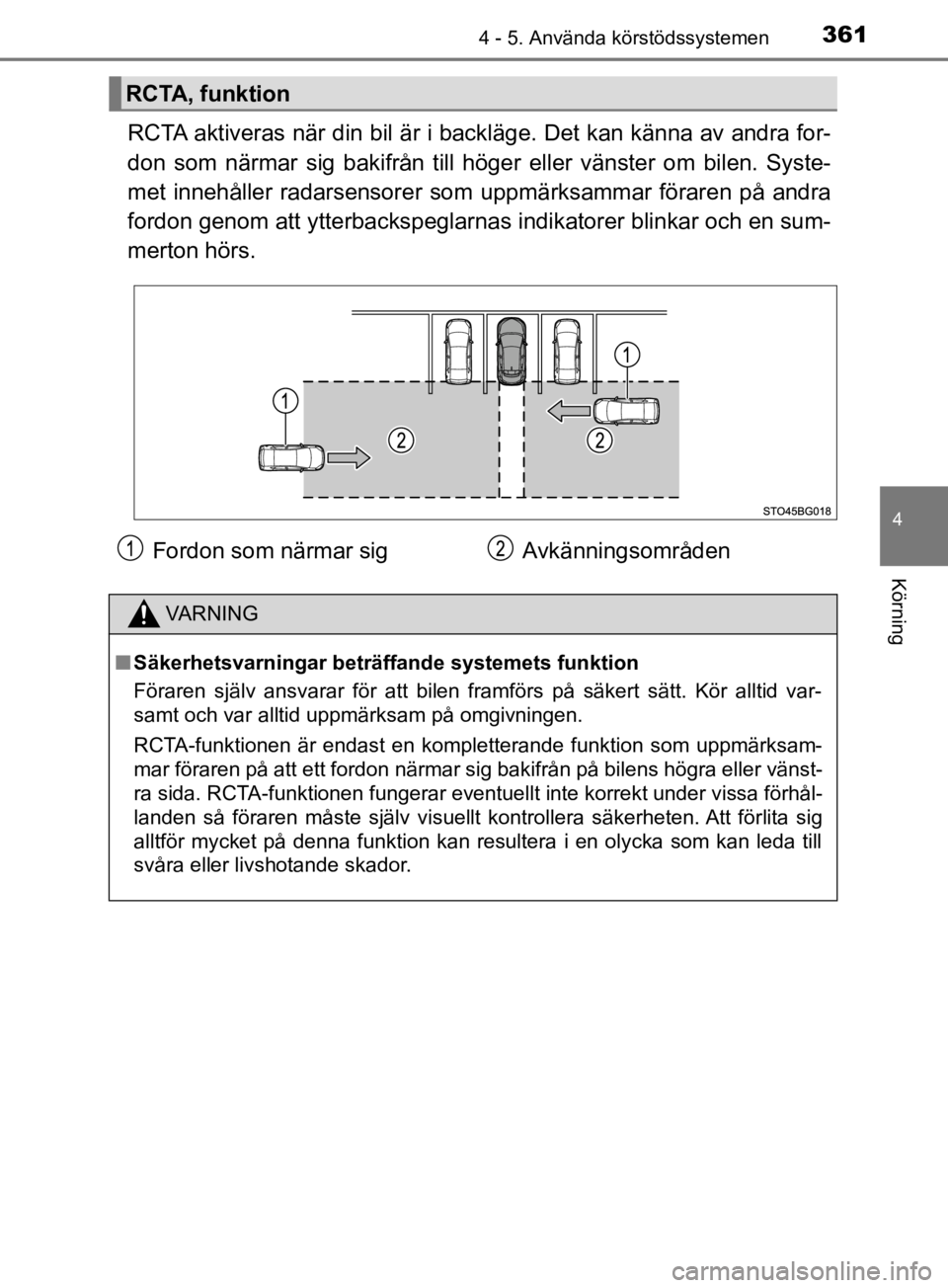 4 - 5. Använda körstödssystemen 361

RCTA, funktion

RCTA aktiveras när din bil är i backläge. Det kan känna av andra fordon som närmar sig bakifrån till höger eller vänster om bilen. Systemet innehåller radarsensorer som uppmärksammar föraren på andra fordon genom att ytterbackspeglarnas indikatorer blinkar och en summerton hörs.

1

1

2

2

STO45BG018

1 Fordon som närmar sig

2 Avkänningsområden

VARNING

■ Säkerhetsvarningar beträffande systemets funktion

Föraren själv ansvarar för att bilen framförs på säkert sätt. Kör alltid varsamt och var alltid uppmärksam på omgivningen.

RCTA-funktionen är endast en kompletterande funktion som uppmärksammar föraren på att ett fordon närmar sig bakifrån på bilens högra eller vänstra sida. RCTA-funktionen fungerar eventuellt inte korrekt under vissa förhållanden så föraren måste själv visuellt kontrollera säkerheten. Att förlita sig alltför mycket på denna funktion kan resultera i en olycka som kan leda till svåra eller livshotande skador.

4

Körning

carmanualsonline.info